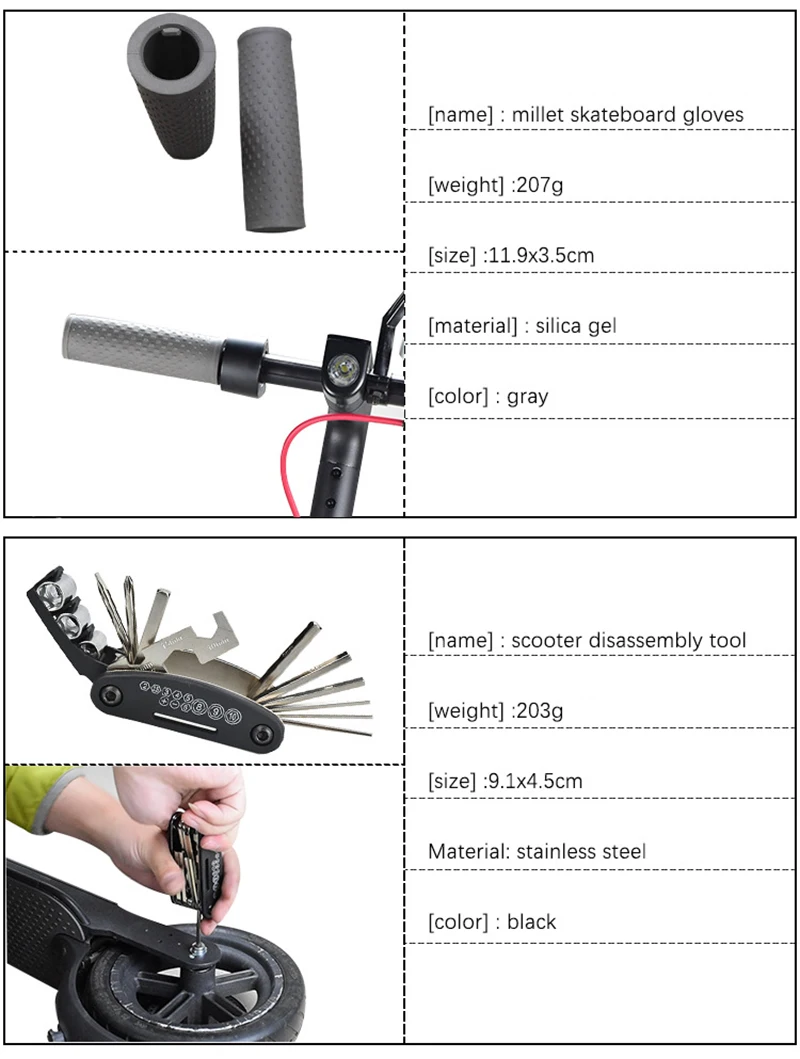 [name] : millet skateboard gloves

[weight] :207g

[size] :11.9x3.5cm

[material] : silica gel

[color] : gray

[name] : scooter disassembly tool

[weight] :203g

[size] :9.1x4.5cm

Material: stainless steel

[color] : black